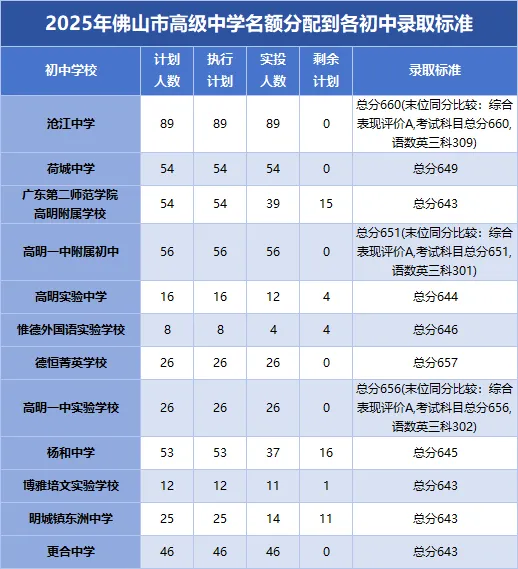 2025年佛山市高级中学名额分配到各初中录取标准

| 初中学校 | 计划人数 | 执行计划 | 实投人数 | 剩余计划 | 录取标准 |
|---|---|---|---|---|---|
| 沧江中学 | 89 | 89 | 89 | 0 | 总分660(末位同分比较：综合表现评价A,考试科目总分660,语数英三科309) |
| 荷城中学 | 54 | 54 | 54 | 0 | 总分649 |
| 广东第二师范学院高明附属学校 | 54 | 54 | 39 | 15 | 总分643 |
| 高明一中附属初中 | 56 | 56 | 56 | 0 | 总分651(末位同分比较：综合表现评价A,考试科目总分651,语数英三科301) |
| 高明实验中学 | 16 | 16 | 12 | 4 | 总分644 |
| 惟德外国语实验学校 | 8 | 8 | 4 | 4 | 总分646 |
| 德恒菁英学校 | 26 | 26 | 26 | 0 | 总分657 |
| 高明一中实验学校 | 26 | 26 | 26 | 0 | 总分656(末位同分比较：综合表现评价A,考试科目总分656,语数英三科302) |
| 杨和中学 | 53 | 53 | 37 | 16 | 总分645 |
| 博雅培文实验学校 | 12 | 12 | 11 | 1 | 总分643 |
| 明城镇东洲中学 | 25 | 25 | 14 | 11 | 总分643 |
| 更合中学 | 46 | 46 | 46 | 0 | 总分643 |